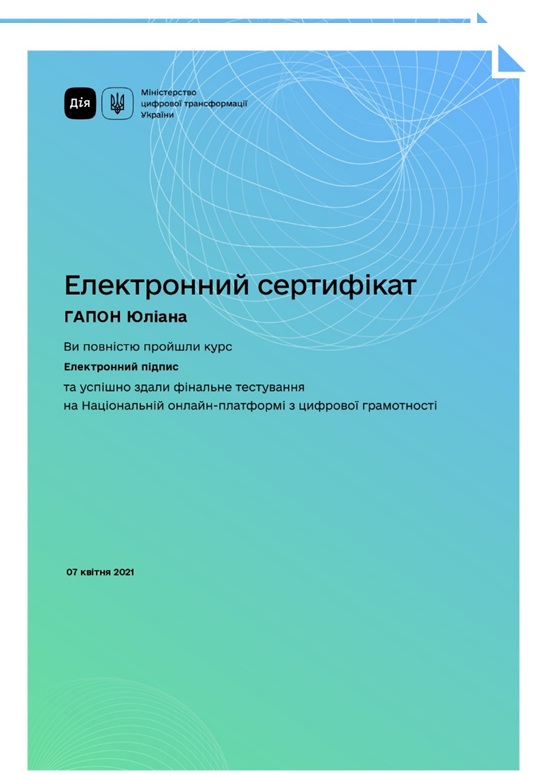 Дія

Міністерство цифрової трансформації України

Електронний сертифікат

ГАПОН Юліана

Ви повністю пройшли курс

Електронний підпис

та успішно здали фінальне тестування на Національній онлайн-платформі з цифрової грамотності

07 квітня 2021